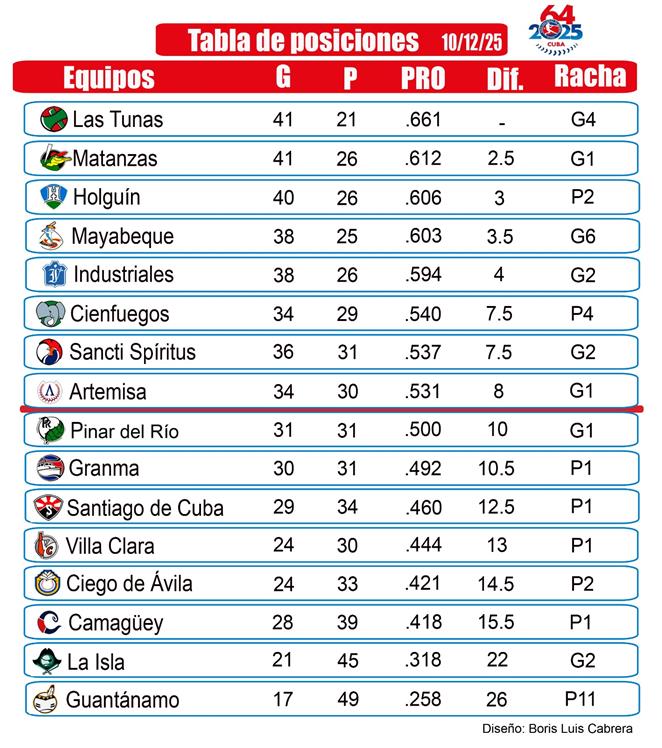 Tabla de posiciones 10/12/25

64
2025
CUBA

| Equipos | G | P | PRO | Dif. | Racha |
|---|---|---|---|---|---|
| Las Tunas | 41 | 21 | .661 | - | G4 |
| Matanzas | 41 | 26 | .612 | 2.5 | G1 |
| Holguín | 40 | 26 | .606 | 3 | P2 |
| Mayabeque | 38 | 25 | .603 | 3.5 | G6 |
| Industriales | 38 | 26 | .594 | 4 | G2 |
| Cienfuegos | 34 | 29 | .540 | 7.5 | P4 |
| Sancti Spíritus | 36 | 31 | .537 | 7.5 | G2 |
| Artemisa | 34 | 30 | .531 | 8 | G1 |
| Pinar del Río | 31 | 31 | .500 | 10 | G1 |
| Granma | 30 | 31 | .492 | 10.5 | P1 |
| Santiago de Cuba | 29 | 34 | .460 | 12.5 | P1 |
| Villa Clara | 24 | 30 | .444 | 13 | P1 |
| Ciego de Ávila | 24 | 33 | .421 | 14.5 | P2 |
| Camagüey | 28 | 39 | .418 | 15.5 | P1 |
| La Isla | 21 | 45 | .318 | 22 | G2 |
| Guantánamo | 17 | 49 | .258 | 26 | P11 |

Diseño: Boris Luis Cabrera